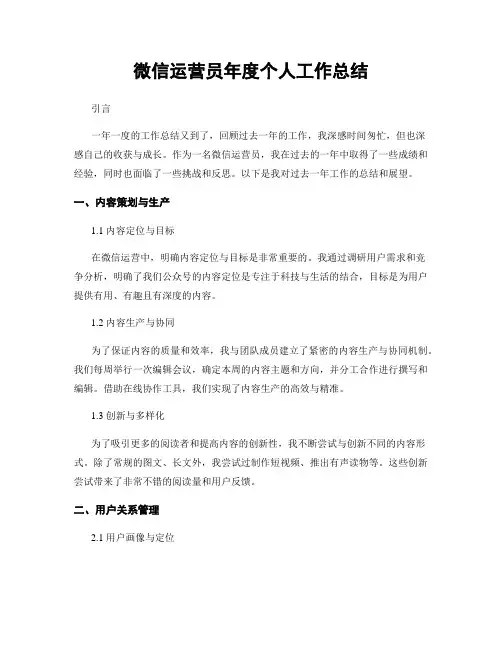 微信运营员年度个人工作总结

引言

一年一度的工作总结又到了，回顾过去一年的工作，我深感时间匆忙，但也深感自己的收获与成长。作为一名微信运营员，我在过去的一年中取得了一些成绩和经验，同时也面临了一些挑战和反思。以下是我对过去一年工作的总结和展望。

一、内容策划与生产

1.1 内容定位与目标

在微信运营中，明确内容定位与目标是非常重要的。我通过调研用户需求和竞争分析，明确了我们公众号的内容定位是专注于科技与生活的结合，目标是为用户提供有用、有趣且有深度的内容。

1.2 内容生产与协同

为了保证内容的质量和效率，我与团队成员建立了紧密的内容生产与协同机制。我们每周举行一次编辑会议，确定本周的内容主题和方向，并分工合作进行撰写和编辑。借助在线协作工具，我们实现了内容生产的高效与精准。

1.3 创新与多样化

为了吸引更多的阅读者和提高内容的创新性，我不断尝试与创新不同的内容形式。除了常规的图文、长文外，我尝试过制作短视频、推出有声读物等。这些创新尝试带来了非常不错的阅读量和用户反馈。

二、用户关系管理

2.1 用户画像与定位